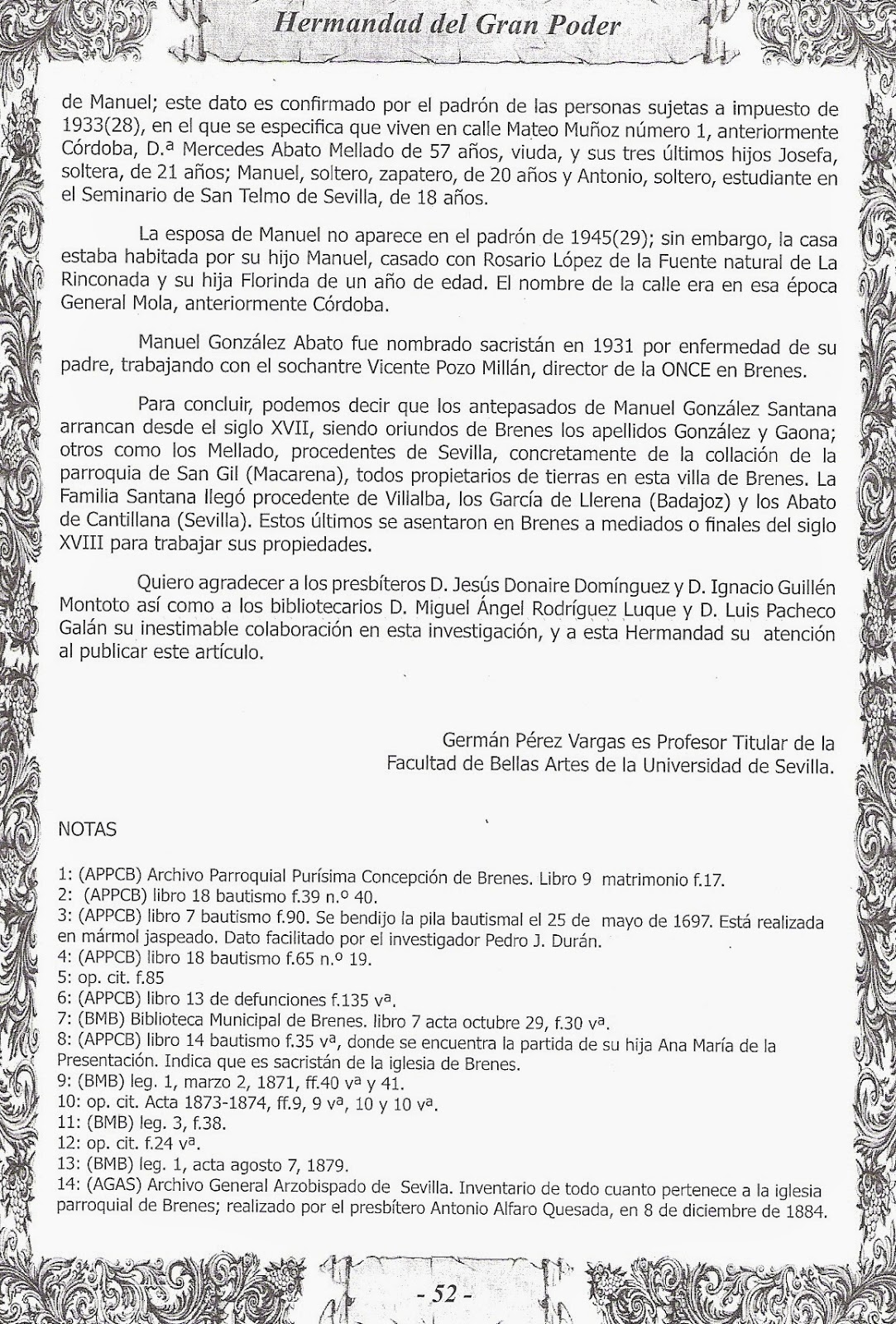 Hermandad del Gran Poder

de Manuel; este dato es confirmado por el padrón de las personas sujetas a impuesto de 1933(28), en el que se especifica que viven en calle Mateo Muñoz número 1, anteriormente Córdoba, D.ª Mercedes Abato Mellado de 57 años, viuda, y sus tres últimos hijos Josefa, soltera, de 21 años; Manuel, soltero, zapatero, de 20 años y Antonio, soltero, estudiante en el Seminario de San Telmo de Sevilla, de 18 años.

La esposa de Manuel no aparece en el padrón de 1945(29); sin embargo, la casa estaba habitada por su hijo Manuel, casado con Rosario López de la Fuente natural de La Rinconada y su hija Florinda de un año de edad. El nombre de la calle era en esa época General Mola, anteriormente Córdoba.

Manuel González Abato fue nombrado sacristán en 1931 por enfermedad de su padre, trabajando con el sochantre Vicente Pozo Millán, director de la ONCE en Brenes.

Para concluir, podemos decir que los antepasados de Manuel González Santana arrancan desde el siglo XVII, siendo oriundos de Brenes los apellidos González y Gaona; otros como los Mellado, procedentes de Sevilla, concretamente de la collación de la parroquia de San Gil (Macarena), todos propietarios de tierras en esta villa de Brenes. La Familia Santana llegó procedente de Villalba, los García de Llerena (Badajoz) y los Abato de Cantillana (Sevilla). Estos últimos se asentaron en Brenes a mediados o finales del siglo XVIII para trabajar sus propiedades.

Quiero agradecer a los presbíteros D. Jesús Donaire Domínguez y D. Ignacio Guillén Montoto así como a los bibliotecarios D. Miguel Ángel Rodríguez Luque y D. Luis Pacheco Galán su inestimable colaboración en esta investigación, y a esta Hermandad su atención al publicar este artículo.

Germán Pérez Vargas es Profesor Titular de la Facultad de Bellas Artes de la Universidad de Sevilla.

NOTAS

1: (APPCB) Archivo Parroquial Purísima Concepción de Brenes. Libro 9 matrimonio f.17.
2: (APPCB) libro 18 bautismo f.39 n.º 40.
3: (APPCB) libro 7 bautismo f.90. Se bendijo la pila bautismal el 25 de mayo de 1697. Está realizada en mármol jaspeado. Dato facilitado por el investigador Pedro J. Durán.
4: (APPCB) libro 18 bautismo f.65 n.º 19.
5: op. cit. f.85
6: (APPCB) libro 13 de defunciones f.135 vª.
7: (BMB) Biblioteca Municipal de Brenes. libro 7 acta octubre 29, f.30 vª.
8: (APPCB) libro 14 bautismo f.35 vª, donde se encuentra la partida de su hija Ana María de la Presentación. Indica que es sacristán de la iglesia de Brenes.
9: (BMB) leg. 1, marzo 2, 1871, ff.40 vª y 41.
10: op. cit. Acta 1873-1874, ff.9, 9 vª, 10 y 10 vª.
11: (BMB) leg. 3, f.38.
12: op. cit. f.24 vª.
13: (BMB) leg. 1, acta agosto 7, 1879.
14: (AGAS) Archivo General Arzobispado de Sevilla. Inventario de todo cuanto pertenece a la iglesia parroquial de Brenes; realizado por el presbítero Antonio Alfaro Quesada, en 8 de diciembre de 1884.

- 52 -